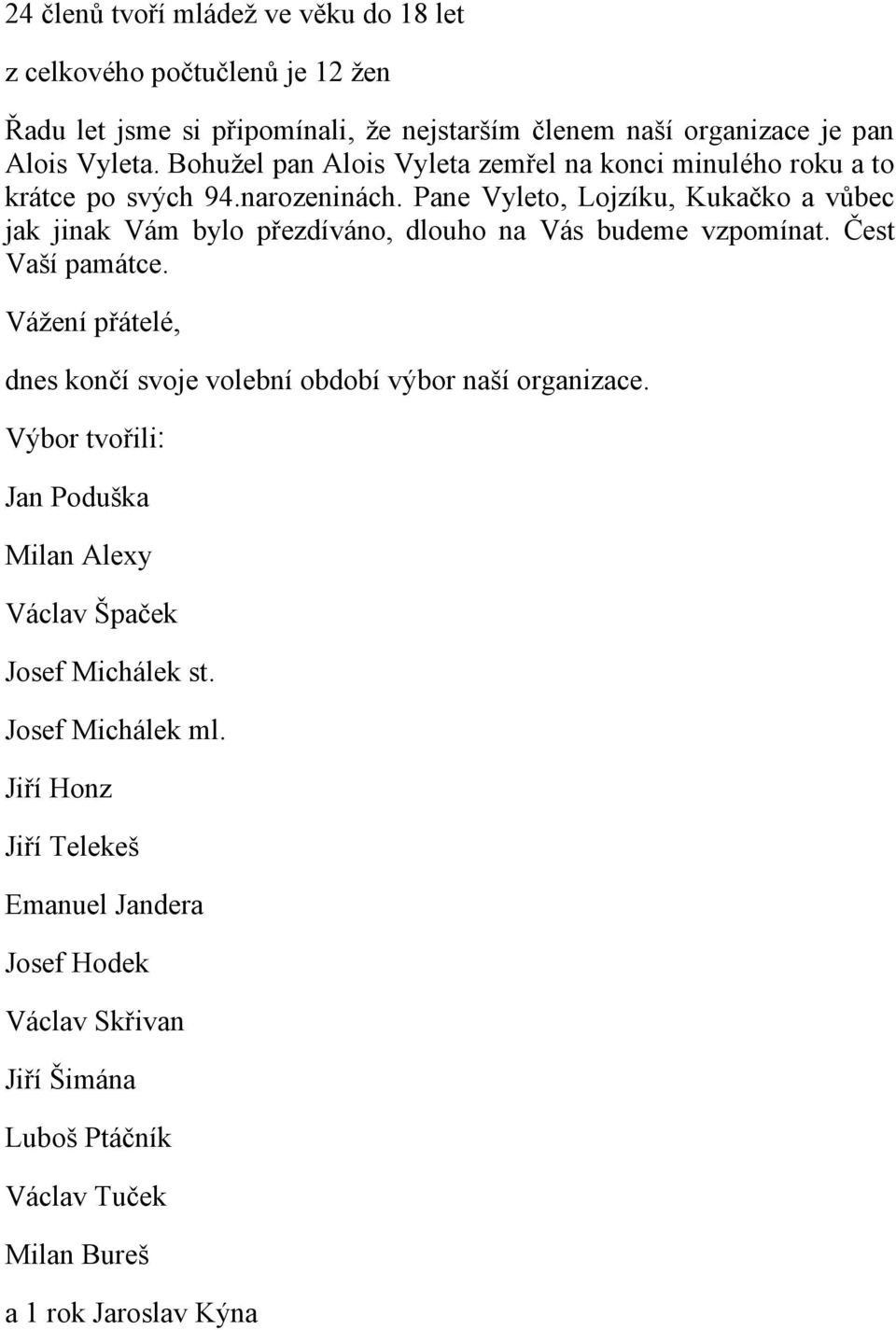 24 členů tvoří mládež ve věku do 18 let

z celkového počtučlenů je 12 žen

Řadu let jsme si připomínali, že nejstarším členem naší organizace je pan Alois Vyleta. Bohužel pan Alois Vyleta zemřel na konci minulého roku a to krátce po svých 94.narozeninách. Pane Vyleto, Lojzíku, Kukačko a vůbec jak jinak Vám bylo přezdíváno, dlouho na Vás budeme vzpomínat. Čest Vaší památce.

Vážení přátelé,

dnes končí svoje volební období výbor naší organizace.

Výbor tvořili:

Jan Poduška

Milan Alexy

Václav Špaček

Josef Michálek st.

Josef Michálek ml.

Jiří Honz

Jiří Telekeš

Emanuel Jandera

Josef Hodek

Václav Skřivan

Jiří Šimána

Luboš Ptáčník

Václav Tuček

Milan Bureš

a 1 rok Jaroslav Kýna